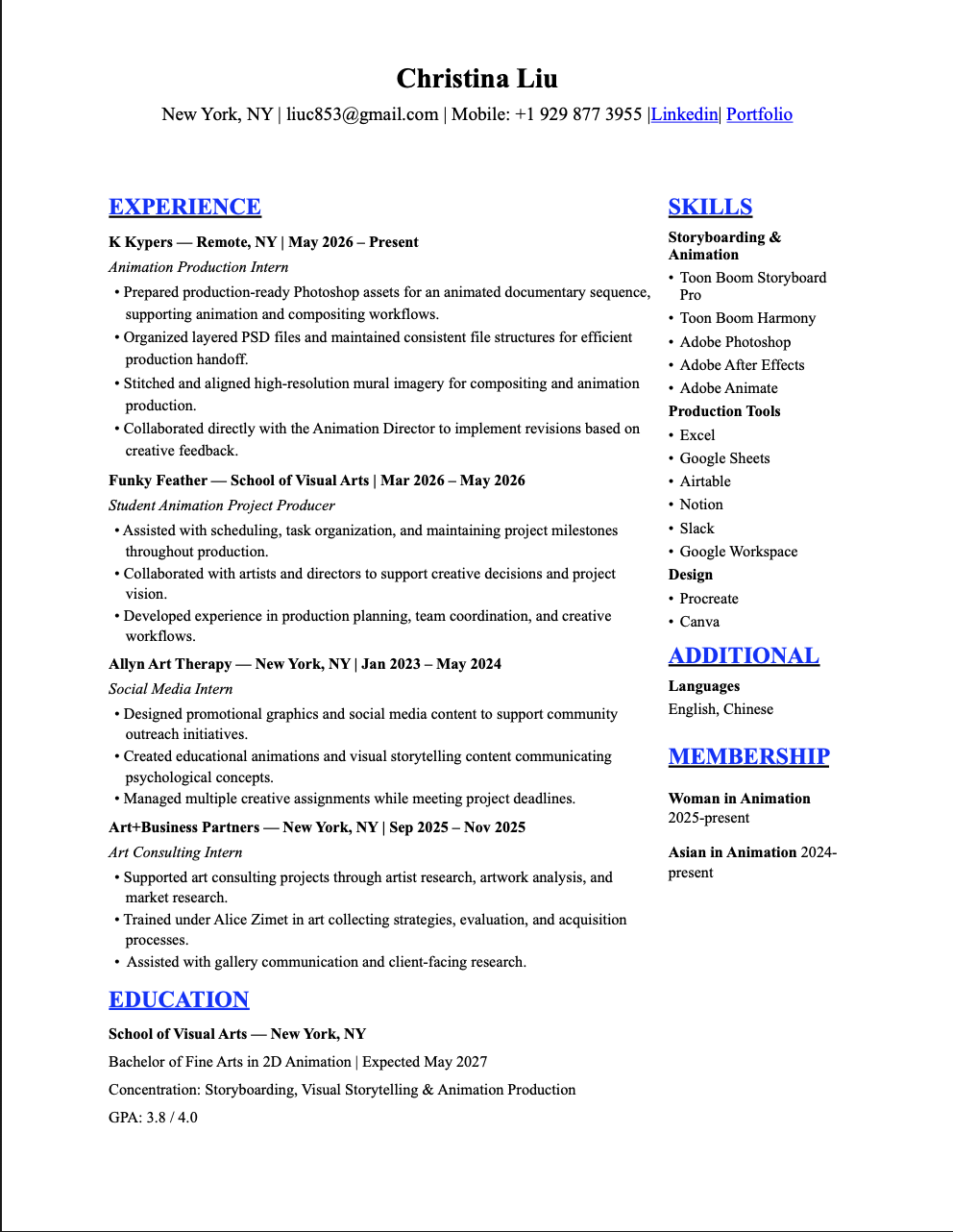 Christina Liu

New York, NY | liuc853@gmail.com | Mobile: +1 929 877 3955 |Linkedin| Portfolio

EXPERIENCE

K Kypers — Remote, NY | May 2026 – Present

Animation Production Intern

• Prepared production-ready Photoshop assets for an animated documentary sequence, supporting animation and compositing workflows.
• Organized layered PSD files and maintained consistent file structures for efficient production handoff.
• Stitched and aligned high-resolution mural imagery for compositing and animation production.
• Collaborated directly with the Animation Director to implement revisions based on creative feedback.

Funky Feather — School of Visual Arts | Mar 2026 – May 2026

Student Animation Project Producer

• Assisted with scheduling, task organization, and maintaining project milestones throughout production.
• Collaborated with artists and directors to support creative decisions and project vision.
• Developed experience in production planning, team coordination, and creative workflows.

Allyn Art Therapy — New York, NY | Jan 2023 – May 2024

Social Media Intern

• Designed promotional graphics and social media content to support community outreach initiatives.
• Created educational animations and visual storytelling content communicating psychological concepts.
• Managed multiple creative assignments while meeting project deadlines.

Art+Business Partners — New York, NY | Sep 2025 – Nov 2025

Art Consulting Intern

• Supported art consulting projects through artist research, artwork analysis, and market research.
• Trained under Alice Zimet in art collecting strategies, evaluation, and acquisition processes.
• Assisted with gallery communication and client-facing research.

EDUCATION

School of Visual Arts — New York, NY

Bachelor of Fine Arts in 2D Animation | Expected May 2027

Concentration: Storyboarding, Visual Storytelling & Animation Production

GPA: 3.8 / 4.0

SKILLS

Storyboarding & Animation
• Toon Boom Storyboard Pro
• Toon Boom Harmony
• Adobe Photoshop
• Adobe After Effects
• Adobe Animate

Production Tools
• Excel
• Google Sheets
• Airtable
• Notion
• Slack
• Google Workspace

Design
• Procreate
• Canva

ADDITIONAL

Languages
English, Chinese

MEMBERSHIP

Woman in Animation
2025-present

Asian in Animation 2024-present